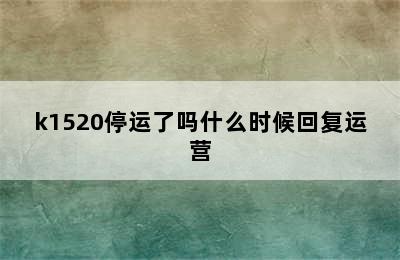 k1520停运了吗什么时候回复运营